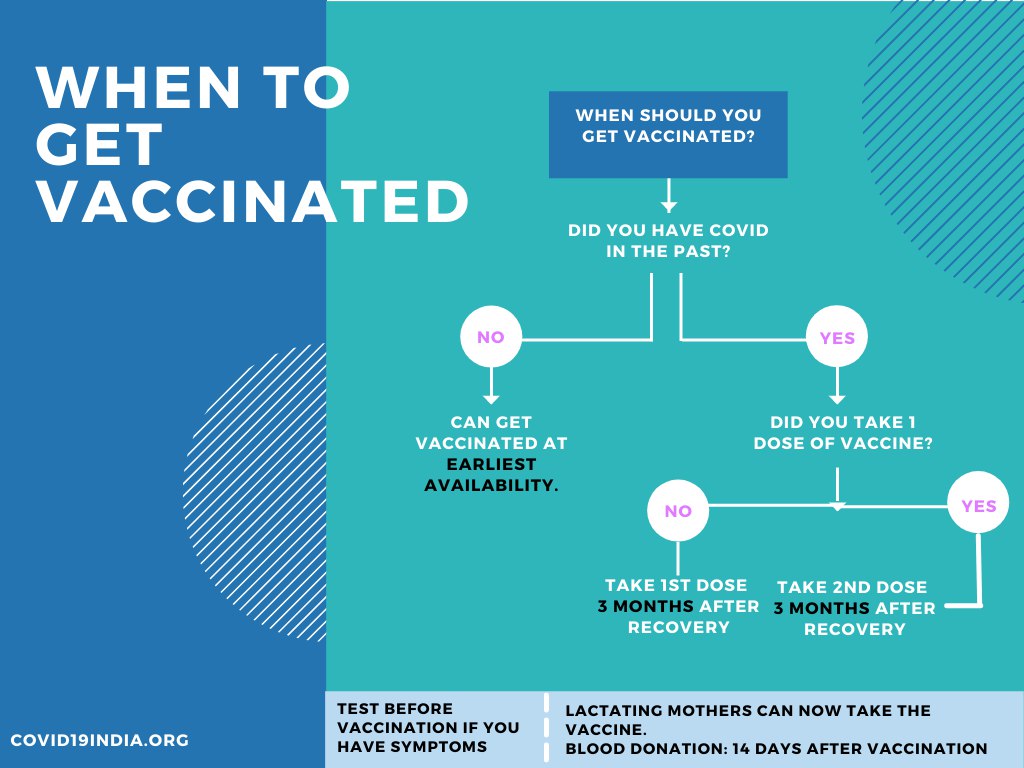 WHEN TO GET VACCINATED

WHEN SHOULD YOU GET VACCINATED?

DID YOU HAVE COVID IN THE PAST?

NO

YES

CAN GET VACCINATED AT EARLIEST AVAILABILITY.

DID YOU TAKE 1 DOSE OF VACCINE?

NO

YES

TAKE 1ST DOSE 3 MONTHS AFTER RECOVERY

TAKE 2ND DOSE 3 MONTHS AFTER RECOVERY

COVID19INDIA.ORG

TEST BEFORE VACCINATION IF YOU HAVE SYMPTOMS

LACTATING MOTHERS CAN NOW TAKE THE VACCINE.
BLOOD DONATION: 14 DAYS AFTER VACCINATION